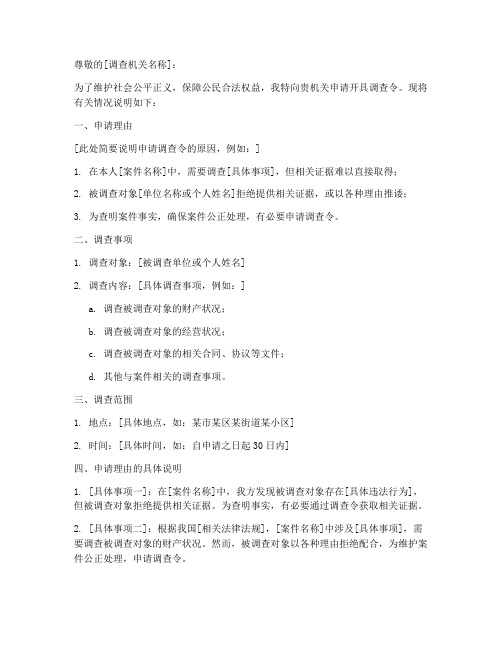 尊敬的[调查机关名称]：

为了维护社会公平正义，保障公民合法权益，我特向贵机关申请开具调查令。现将有关情况说明如下：

一、申请理由

[此处简要说明申请调查令的原因，例如：]

1. 在本人[案件名称]中，需要调查[具体事项]，但相关证据难以直接取得；

2. 被调查对象[单位名称或个人姓名]拒绝提供相关证据，或以各种理由推诿；

3. 为查明案件事实，确保案件公正处理，有必要申请调查令。

二、调查事项

1. 调查对象：[被调查单位或个人姓名]

2. 调查内容：[具体调查事项，例如：]

a. 调查被调查对象的财产状况；

b. 调查被调查对象的经营状况；

c. 调查被调查对象的相关合同、协议等文件；

d. 其他与案件相关的调查事项。

三、调查范围

1. 地点：[具体地点，如：某市某区某街道某小区]

2. 时间：[具体时间，如：自申请之日起30日内]

四、申请理由的具体说明

1. [具体事项一]：在[案件名称]中，我方发现被调查对象存在[具体违法行为]，但被调查对象拒绝提供相关证据。为查明事实，有必要通过调查令获取相关证据。

2. [具体事项二]：根据我国[相关法律法规]，[案件名称]中涉及[具体事项]，需要调查被调查对象的财产状况。然而，被调查对象以各种理由拒绝配合，为维护案件公正处理，申请调查令。